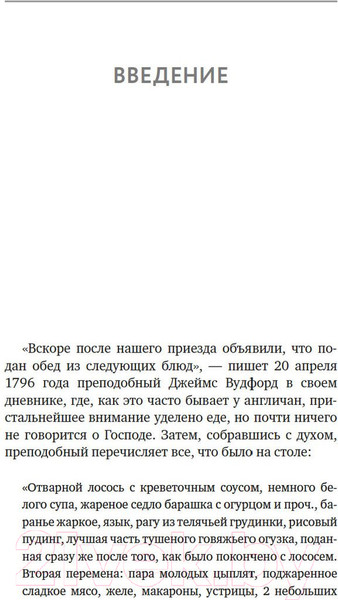 ВВЕДЕНИЕ

«Вскоре после нашего приезда объявили, что подан обед из следующих блюд», — пишет 20 апреля 1796 года преподобный Джеймс Вудфорд в своем дневнике, где, как это часто бывает у англичан, пристальнейшее внимание уделено еде, но почти ничего не говорится о Господе. Затем, собравшись с духом, преподобный перечисляет все, что было на столе:

«Отварной лосось с креветочным соусом, немного белого супа, жареное седло барашка с огурцом и проч., баранье жаркое, язык, рагу из телячьей грудинки, рисовый пудинг, лучшая часть тушеного говяжьего огузка, поданная сразу же после того, как было покончено с лососем. Вторая перемена: пара молодых цыплят, поджаренное сладкое мясо, желе, макароны, устрицы, 2 небольших